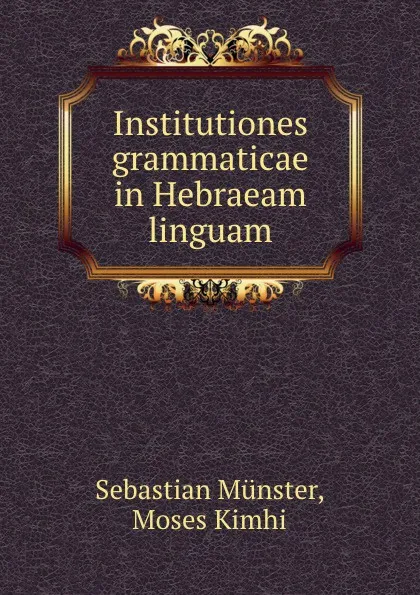 Institutiones grammaticae in Hebraeam linguam

Sebastian Münster, Moses Kimhi